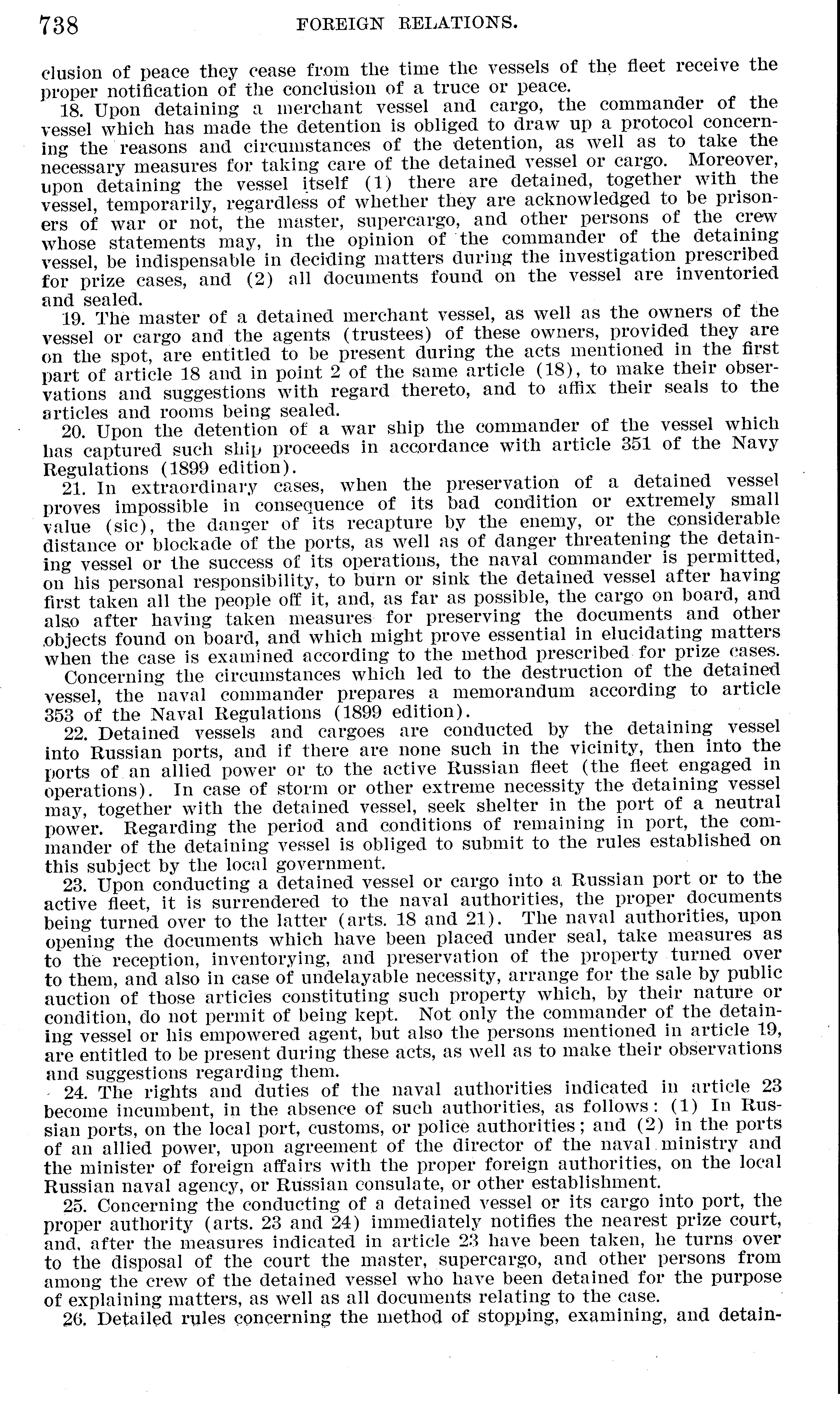 738 FOREIGN RELATIONS.

clusion of peace they cease from the time the vessels of the fleet receive the proper notification of the conclusion of a truce or peace.

18. Upon detaining a merchant vessel and cargo, the commander of the vessel which has made the detention is obliged to draw up a protocol concerning the reasons and circumstances of the detention, as well as to take the necessary measures for taking care of the detained vessel or cargo. Moreover, upon detaining the vessel itself (1) there are detained, together with the vessel, temporarily, regardless of whether they are acknowledged to be prisoners of war or not, the master, supercargo, and other persons of the crew whose statements may, in the opinion of the commander of the detaining vessel, be indispensable in deciding matters during the investigation prescribed for prize cases, and (2) all documents found on the vessel are inventoried and sealed.

19. The master of a detained merchant vessel, as well as the owners of the vessel or cargo and the agents (trustees) of these owners, provided they are on the spot, are entitled to be present during the acts mentioned in the first part of article 18 and in point 2 of the same article (18), to make their observations and suggestions with regard thereto, and to affix their seals to the articles and rooms being sealed.

20. Upon the detention of a war ship the commander of the vessel which has captured such ship proceeds in accordance with article 351 of the Navy Regulations (1899 edition).

21. In extraordinary cases, when the preservation of a detained vessel proves impossible in consequence of its bad condition or extremely small value (sic), the danger of its recapture by the enemy, or the considerable distance or blockade of the ports, as well as of danger threatening the detaining vessel or the success of its operations, the naval commander is permitted, on his personal responsibility, to burn or sink the detained vessel after having first taken all the people off it, and, as far as possible, the cargo on board, and also after having taken measures for preserving the documents and other objects found on board, and which might prove essential in elucidating matters when the case is examined according to the method prescribed for prize cases.

Concerning the circumstances which led to the destruction of the detained vessel, the naval commander prepares a memorandum according to article 353 of the Naval Regulations (1899 edition).

22. Detained vessels and cargoes are conducted by the detaining vessel into Russian ports, and if there are none such in the vicinity, then into the ports of an allied power or to the active Russian fleet (the fleet engaged in operations). In case of storm or other extreme necessity the detaining vessel may, together with the detained vessel, seek shelter in the port of a neutral power. Regarding the period and conditions of remaining in port, the commander of the detaining vessel is obliged to submit to the rules established on this subject by the local government.

23. Upon conducting a detained vessel or cargo into a Russian port or to the active fleet, it is surrendered to the naval authorities, the proper documents being turned over to the latter (arts. 18 and 21). The naval authorities, upon opening the documents which have been placed under seal, take measures as to the reception, inventorying, and preservation of the property turned over to them, and also in case of undelayable necessity, arrange for the sale by public auction of those articles constituting such property which, by their nature or condition, do not permit of being kept. Not only the commander of the detaining vessel or his empowered agent, but also the persons mentioned in article 19, are entitled to be present during these acts, as well as to make their observations and suggestions regarding them.

24. The rights and duties of the naval authorities indicated in article 23 become incumbent, in the absence of such authorities, as follows: (1) In Russian ports, on the local port, customs, or police authorities; and (2) in the ports of an allied power, upon agreement of the director of the naval ministry and the minister of foreign affairs with the proper foreign authorities, on the local Russian naval agency, or Russian consulate, or other establishment.

25. Concerning the conducting of a detained vessel or its cargo into port, the proper authority (arts. 23 and 24) immediately notifies the nearest prize court, and, after the measures indicated in article 23 have been taken, he turns over to the disposal of the court the master, supercargo, and other persons from among the crew of the detained vessel who have been detained for the purpose of explaining matters, as well as all documents relating to the case.

26. Detailed rules concerning the method of stopping, examining, and detain-